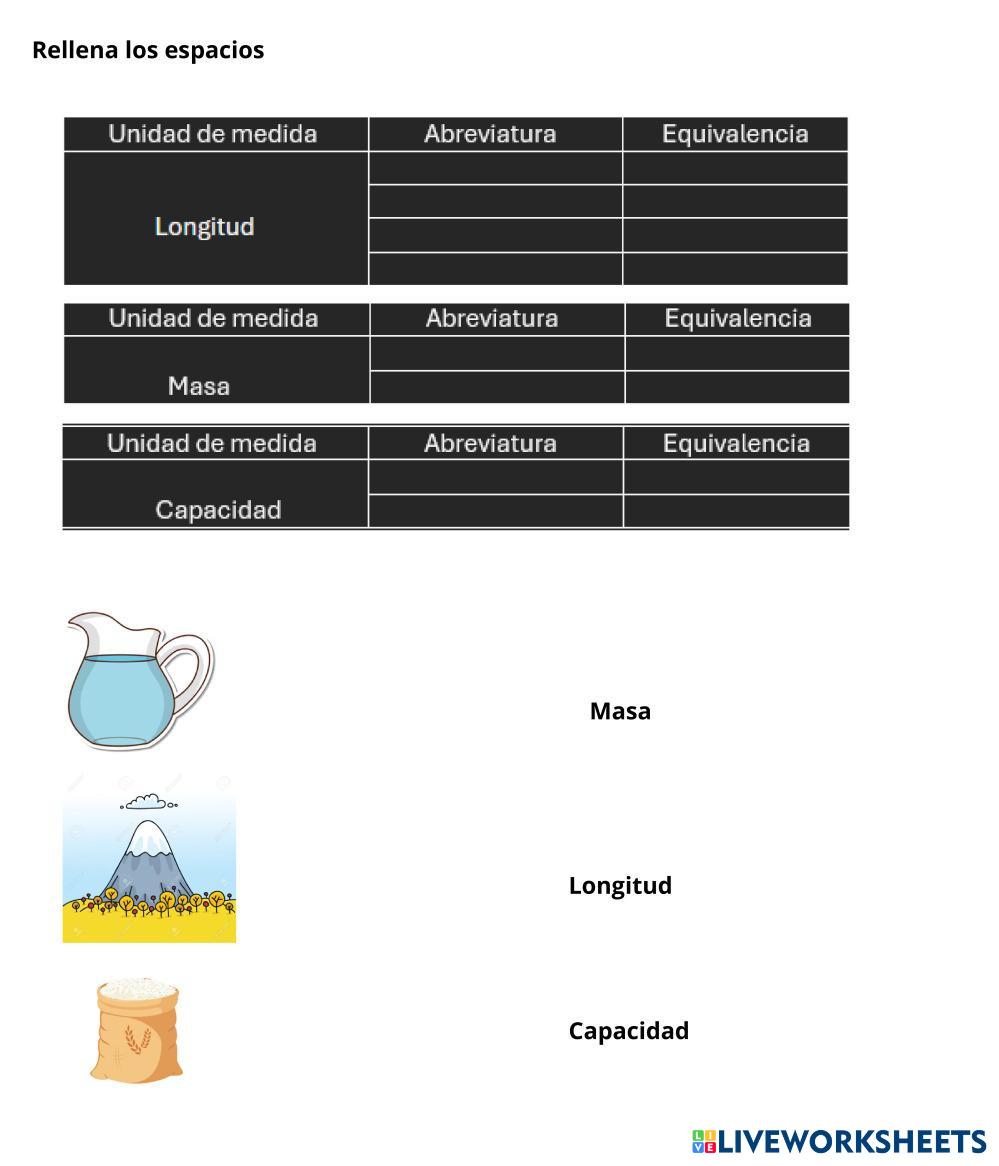 Rellena los espacios

| Unidad de medida | Abreviatura | Equivalencia |
|---|---|---|
| Longitud | | |
| | | |
| | | |
| | | |

| Unidad de medida | Abreviatura | Equivalencia |
|---|---|---|
| Masa | | |
| | | |

| Unidad de medida | Abreviatura | Equivalencia |
|---|---|---|
| Capacidad | | |
| | | |

Masa

Longitud

Capacidad

LIVEWORKSHEETS